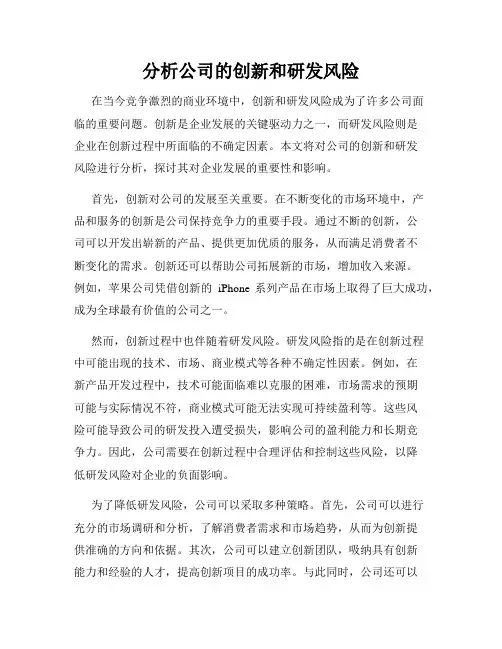 分析公司的创新和研发风险

在当今竞争激烈的商业环境中，创新和研发风险成为了许多公司面临的重要问题。创新是企业发展的关键驱动力之一，而研发风险则是企业在创新过程中所面临的不确定因素。本文将对公司的创新和研发风险进行分析，探讨其对企业发展的重要性和影响。

首先，创新对公司的发展至关重要。在不断变化的市场环境中，产品和服务的创新是公司保持竞争力的重要手段。通过不断的创新，公司可以开发出崭新的产品、提供更加优质的服务，从而满足消费者不断变化的需求。创新还可以帮助公司拓展新的市场，增加收入来源。例如，苹果公司凭借创新的 iPhone 系列产品在市场上取得了巨大成功，成为全球最有价值的公司之一。

然而，创新过程中也伴随着研发风险。研发风险指的是在创新过程中可能出现的技术、市场、商业模式等各种不确定性因素。例如，在新产品开发过程中，技术可能面临难以克服的困难，市场需求的预期可能与实际情况不符，商业模式可能无法实现可持续盈利等。这些风险可能导致公司的研发投入遭受损失，影响公司的盈利能力和长期竞争力。因此，公司需要在创新过程中合理评估和控制这些风险，以降低研发风险对企业的负面影响。

为了降低研发风险，公司可以采取多种策略。首先，公司可以进行充分的市场调研和分析，了解消费者需求和市场趋势，从而为创新提供准确的方向和依据。其次，公司可以建立创新团队，吸纳具有创新能力和经验的人才，提高创新项目的成功率。与此同时，公司还可以